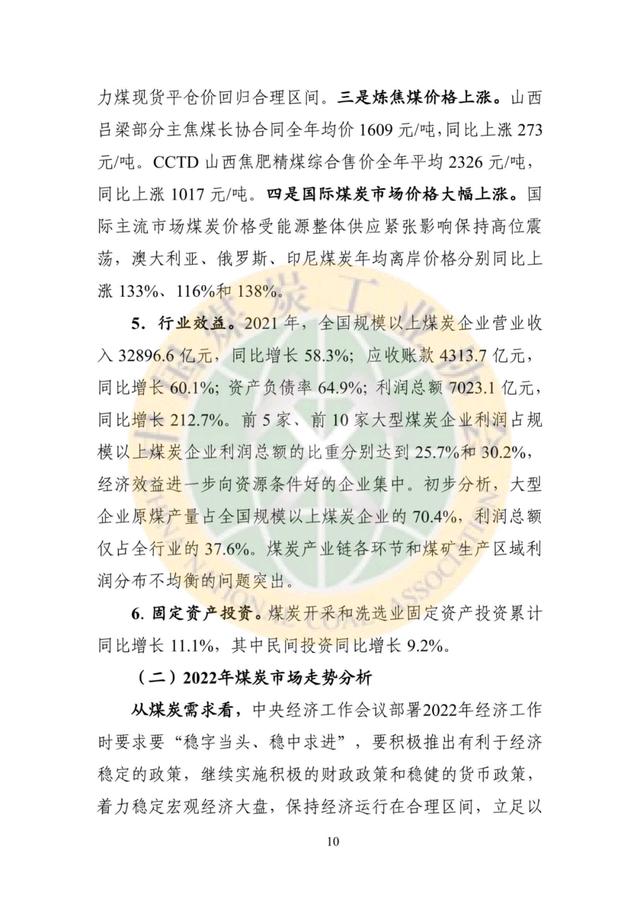 力煤现货平仓价回归合理区间。三是炼焦煤价格上涨。山西吕梁部分主焦煤长协合同全年均价 1609 元/吨，同比上涨 273 元/吨。CCTD 山西焦肥精煤综合售价全年平均 2326 元/吨，同比上涨 1017 元/吨。四是国际煤炭市场价格大幅上涨。国际主流市场煤炭价格受能源整体供应紧张影响保持高位震荡，澳大利亚、俄罗斯、印尼煤炭年均离岸价格分别同比上涨 133%、116%和 138%。

5. 行业效益。2021 年，全国规模以上煤炭企业营业收入 32896.6 亿元，同比增长 58.3%；应收账款 4313.7 亿元，同比增长 60.1%；资产负债率 64.9%；利润总额 7023.1 亿元，同比增长 212.7%。前 5 家、前 10 家大型煤炭企业利润占规模以上煤炭企业利润总额的比重分别达到 25.7%和 30.2%，经济效益进一步向资源条件好的企业集中。初步分析，大型企业原煤产量占全国规模以上煤炭企业的 70.4%，利润总额仅占全行业的 37.6%。煤炭产业链各环节和煤矿生产区域利润分布不均衡的问题突出。

6. 固定资产投资。煤炭开采和洗选业固定资产投资累计同比增长 11.1%，其中民间投资同比增长 9.2%。

（二）2022年煤炭市场走势分析

从煤炭需求看，中央经济工作会议部署2022年经济工作时要求要“稳字当头、稳中求进”，要积极推出有利于经济稳定的政策，继续实施积极的财政政策和稳健的货币政策，着力稳定宏观经济大盘，保持经济运行在合理区间，立足以

10